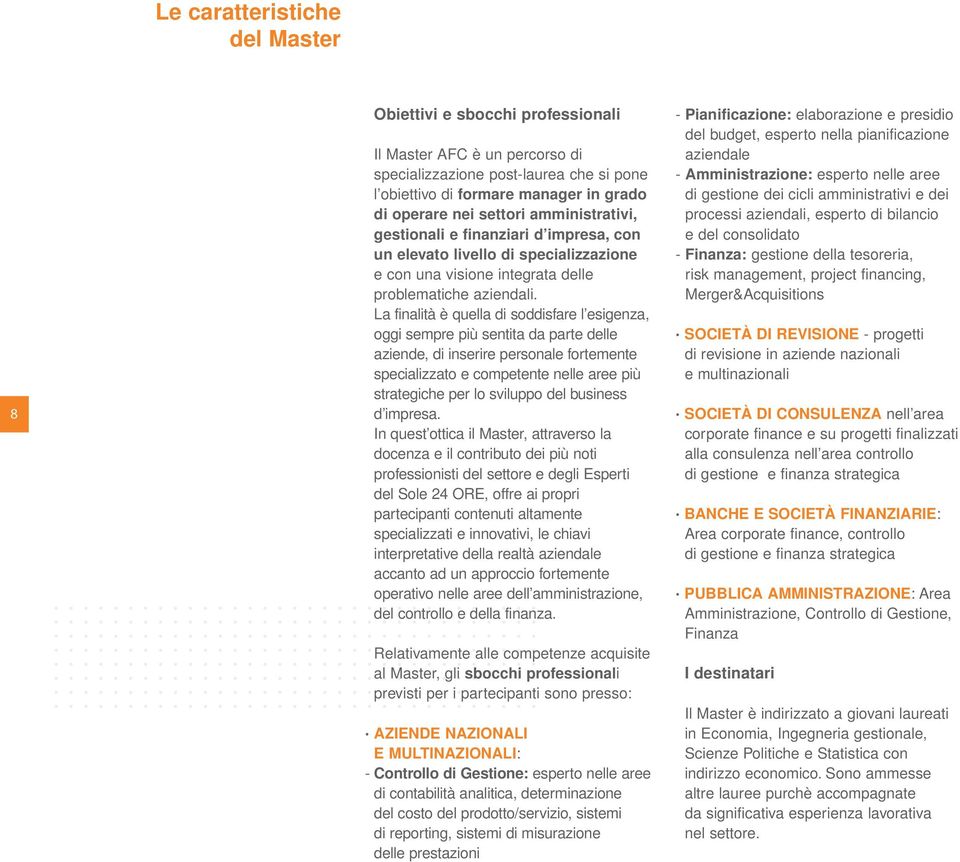 Le caratteristiche del Master

8

Obiettivi e sbocchi professionali

Il Master AFC è un percorso di specializzazione post-laurea che si pone l'obiettivo di formare manager in grado di operare nei settori amministrativi, gestionali e finanziari d'impresa, con un elevato livello di specializzazione e con una visione integrata delle problematiche aziendali.
La finalità è quella di soddisfare l'esigenza, oggi sempre più sentita da parte delle aziende, di inserire personale fortemente specializzato e competente nelle aree più strategiche per lo sviluppo del business d'impresa.
In quest'ottica il Master, attraverso la docenza e il contributo dei più noti professionisti del settore e degli Esperti del Sole 24 ORE, offre ai propri partecipanti contenuti altamente specializzati e innovativi, le chiavi interpretative della realtà aziendale accanto ad un approccio fortemente operativo nelle aree dell'amministrazione, del controllo e della finanza.

Relativamente alle competenze acquisite al Master, gli sbocchi professionali previsti per i partecipanti sono presso:

· AZIENDE NAZIONALI E MULTINAZIONALI:
- Controllo di Gestione: esperto nelle aree di contabilità analitica, determinazione del costo del prodotto/servizio, sistemi di reporting, sistemi di misurazione delle prestazioni
- Pianificazione: elaborazione e presidio del budget, esperto nella pianificazione aziendale
- Amministrazione: esperto nelle aree di gestione dei cicli amministrativi e dei processi aziendali, esperto di bilancio e del consolidato
- Finanza: gestione della tesoreria, risk management, project financing, Merger&Acquisitions

· SOCIETÀ DI REVISIONE - progetti di revisione in aziende nazionali e multinazionali

· SOCIETÀ DI CONSULENZA nell'area corporate finance e su progetti finalizzati alla consulenza nell'area controllo di gestione e finanza strategica

· BANCHE E SOCIETÀ FINANZIARIE: Area corporate finance, controllo di gestione e finanza strategica

· PUBBLICA AMMINISTRAZIONE: Area Amministrazione, Controllo di Gestione, Finanza

I destinatari

Il Master è indirizzato a giovani laureati in Economia, Ingegneria gestionale, Scienze Politiche e Statistica con indirizzo economico. Sono ammesse altre lauree purchè accompagnate da significativa esperienza lavorativa nel settore.